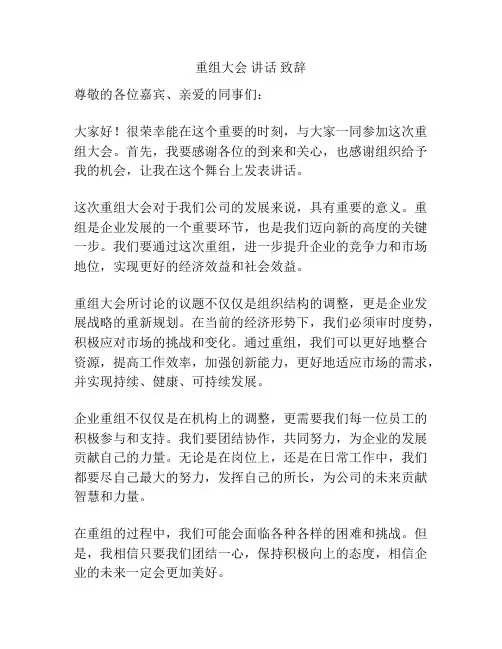 重组大会 讲话 致辞

尊敬的各位嘉宾、亲爱的同事们：

大家好！很荣幸能在这个重要的时刻，与大家一同参加这次重组大会。首先，我要感谢各位的到来和关心，也感谢组织给予我的机会，让我在这个舞台上发表讲话。

这次重组大会对于我们公司的发展来说，具有重要的意义。重组是企业发展的一个重要环节，也是我们迈向新的高度的关键一步。我们要通过这次重组，进一步提升企业的竞争力和市场地位，实现更好的经济效益和社会效益。

重组大会所讨论的议题不仅仅是组织结构的调整，更是企业发展战略的重新规划。在当前的经济形势下，我们必须审时度势，积极应对市场的挑战和变化。通过重组，我们可以更好地整合资源，提高工作效率，加强创新能力，更好地适应市场的需求，并实现持续、健康、可持续发展。

企业重组不仅仅是在机构上的调整，更需要我们每一位员工的积极参与和支持。我们要团结协作，共同努力，为企业的发展贡献自己的力量。无论是在岗位上，还是在日常工作中，我们都要尽自己最大的努力，发挥自己的所长，为公司的未来贡献智慧和力量。

在重组的过程中，我们可能会面临各种各样的困难和挑战。但是，我相信只要我们团结一心，保持积极向上的态度，相信企业的未来一定会更加美好。